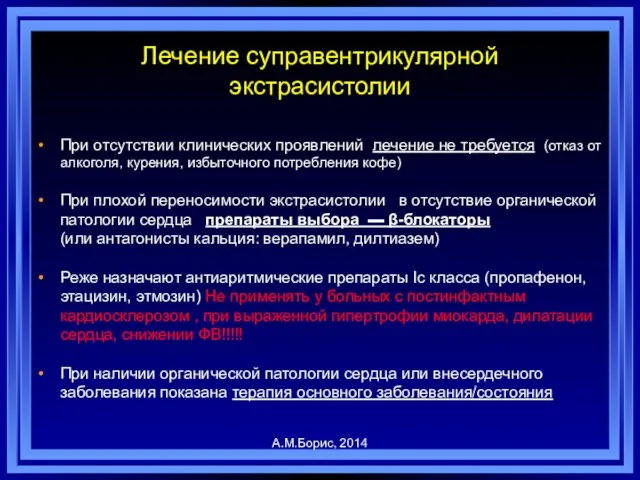 Лечение суправентрикулярной экстрасистолии

• При отсутствии клинических проявлений лечение не требуется (отказ от алкоголя, курения, избыточного потребления кофе)

• При плохой переносимости экстрасистолии в отсутствие органической патологии сердца препараты выбора — β-блокаторы (или антагонисты кальция: верапамил, дилтиазем)

• Реже назначают антиаритмические препараты Ic класса (пропафенон, этацизин, этмозин) Не применять у больных с постинфактным кардиосклерозом , при выраженной гипертрофии миокарда, дилатации сердца, снижении ФВ!!!!!

• При наличии органической патологии сердца или внесердечного заболевания показана терапия основного заболевания/состояния

А.М.Борис, 2014